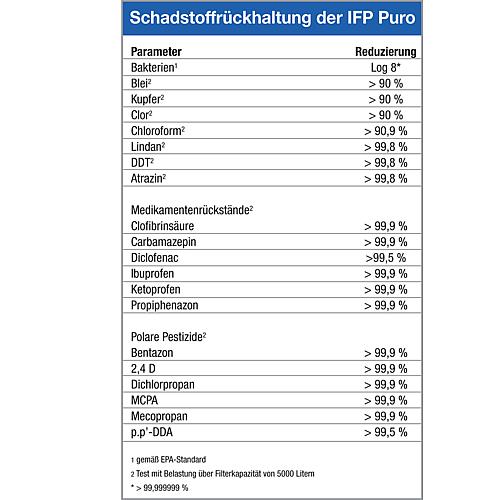 Schadstoffrückhaltung der IFP Puro

| Parameter | Reduzierung |
|---|---|
| Bakterien$^1$ | Log 8* |
| Blei$^2$ | > 90 % |
| Kupfer$^2$ | > 90 % |
| Clor$^2$ | > 90 % |
| Chloroform$^2$ | > 90,9 % |
| Lindan$^2$ | > 99,8 % |
| DDT$^2$ | > 99,8 % |
| Atrazin$^2$ | > 99,8 % |
| Medikamentenrückstände$^2$ | |
| Clofibrinsäure | > 99,9 % |
| Carbamazepin | > 99,9 % |
| Diclofenac | >99,5 % |
| Ibuprofen | > 99,9 % |
| Ketoprofen | > 99,9 % |
| Propiphenazon | > 99,9 % |
| Polare Pestizide$^2$ | |
| Bentazon | > 99,9 % |
| 2,4 D | > 99,9 % |
| Dichlorpropan | > 99,9 % |
| MCPA | > 99,9 % |
| Mecopropan | > 99,9 % |
| p.p'-DDA | > 99,5 % |

1 gemäß EPA-Standard
2 Test mit Belastung über Filterkapazität von 5000 Litern
* > 99,999999 %